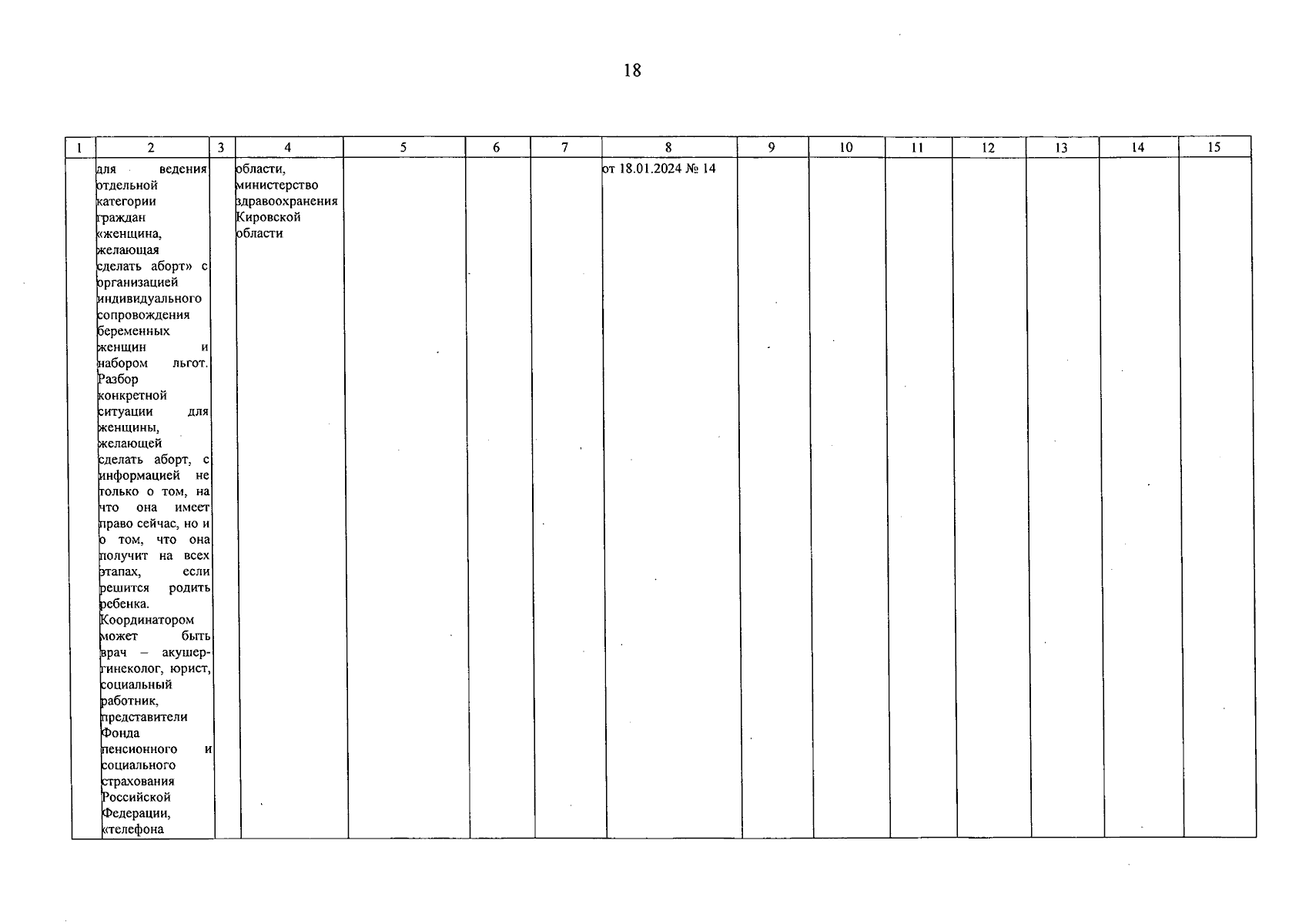 18

| 1 | 2 | 3 | 4 | 5 | 6 | 7 | 8 | 9 | 10 | 11 | 12 | 13 | 14 | 15 |
|---|---|---|---|---|---|---|---|---|---|---|---|---|---|---|
| | для ведения отдельной категории граждан «женщина, желающая сделать аборт» с организацией индивидуального сопровождения беременных женщин и набором льгот. Разбор конкретной ситуации для женщины, желающей сделать аборт, с информацией не только о том, на что она имеет право сейчас, но и о том, что она получит на всех этапах, если решится родить ребенка. Координатором может быть врач – акушер-гинеколог, юрист, социальный работник, представители Фонда пенсионного и социального страхования Российской Федерации, «телефона | | области, министерство здравоохранения Кировской области | | | | от 18.01.2024 № 14 | | | | | | | |